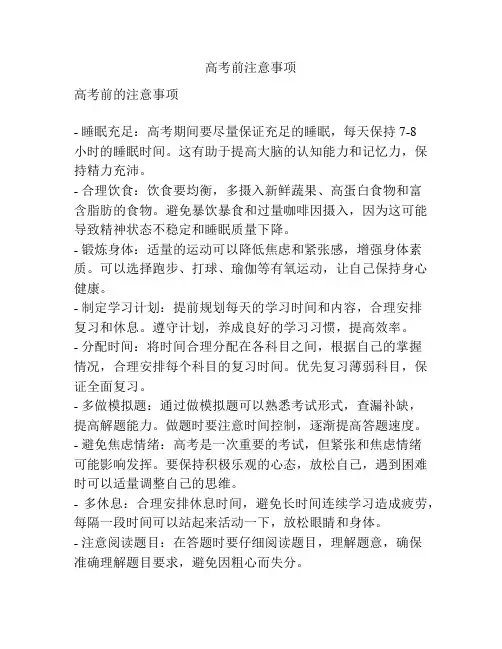 高考前注意事项

高考前的注意事项

- 睡眠充足：高考期间要尽量保证充足的睡眠，每天保持 7-8 小时的睡眠时间。这有助于提高大脑的认知能力和记忆力，保持精力充沛。
- 合理饮食：饮食要均衡，多摄入新鲜蔬果、高蛋白食物和富含脂肪的食物。避免暴饮暴食和过量咖啡因摄入，因为这可能导致精神状态不稳定和睡眠质量下降。
- 锻炼身体：适量的运动可以降低焦虑和紧张感，增强身体素质。可以选择跑步、打球、瑜伽等有氧运动，让自己保持身心健康。
- 制定学习计划：提前规划每天的学习时间和内容，合理安排复习和休息。遵守计划，养成良好的学习习惯，提高效率。
- 分配时间：将时间合理分配在各科目之间，根据自己的掌握情况，合理安排每个科目的复习时间。优先复习薄弱科目，保证全面复习。
- 多做模拟题：通过做模拟题可以熟悉考试形式，查漏补缺，提高解题能力。做题时要注意时间控制，逐渐提高答题速度。
- 避免焦虑情绪：高考是一次重要的考试，但紧张和焦虑情绪可能影响发挥。要保持积极乐观的心态，放松自己，遇到困难时可以适量调整自己的思维。
- 多休息：合理安排休息时间，避免长时间连续学习造成疲劳，每隔一段时间可以站起来活动一下，放松眼睛和身体。
- 注意阅读题目：在答题时要仔细阅读题目，理解题意，确保准确理解题目要求，避免因粗心而失分。